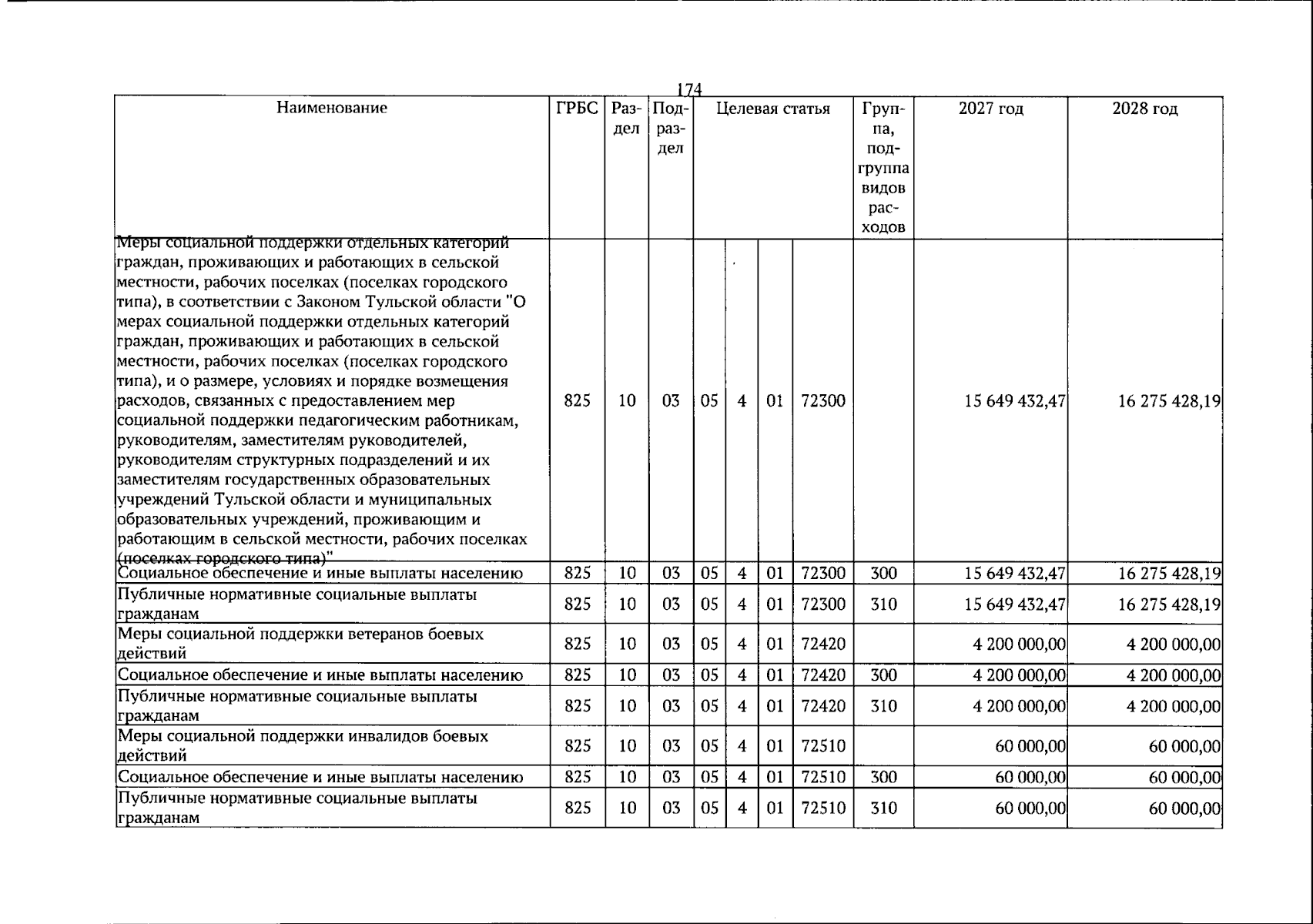 174

| Наименование | ГРБС | Раздел | Подраздел | Целевая статья | | | | Группа, подгруппа видов расходов | 2027 год | 2028 год |
|---|---|---|---|---|---|---|---|---|---|---|
| Меры социальной поддержки отдельных категорий граждан, проживающих и работающих в сельской местности, рабочих поселках (поселках городского типа), в соответствии с Законом Тульской области "О мерах социальной поддержки отдельных категорий граждан, проживающих и работающих в сельской местности, рабочих поселках (поселках городского типа), и о размере, условиях и порядке возмещения расходов, связанных с предоставлением мер социальной поддержки педагогическим работникам, руководителям, заместителям руководителей, руководителям структурных подразделений и их заместителям государственных образовательных учреждений Тульской области и муниципальных образовательных учреждений, проживающим и работающим в сельской местности, рабочих поселках (поселках городского типа)" | 825 | 10 | 03 | 05 | 4 | 01 | 72300 | | 15 649 432,47 | 16 275 428,19 |
| Социальное обеспечение и иные выплаты населению | 825 | 10 | 03 | 05 | 4 | 01 | 72300 | 300 | 15 649 432,47 | 16 275 428,19 |
| Публичные нормативные социальные выплаты гражданам | 825 | 10 | 03 | 05 | 4 | 01 | 72300 | 310 | 15 649 432,47 | 16 275 428,19 |
| Меры социальной поддержки ветеранов боевых действий | 825 | 10 | 03 | 05 | 4 | 01 | 72420 | | 4 200 000,00 | 4 200 000,00 |
| Социальное обеспечение и иные выплаты населению | 825 | 10 | 03 | 05 | 4 | 01 | 72420 | 300 | 4 200 000,00 | 4 200 000,00 |
| Публичные нормативные социальные выплаты гражданам | 825 | 10 | 03 | 05 | 4 | 01 | 72420 | 310 | 4 200 000,00 | 4 200 000,00 |
| Меры социальной поддержки инвалидов боевых действий | 825 | 10 | 03 | 05 | 4 | 01 | 72510 | | 60 000,00 | 60 000,00 |
| Социальное обеспечение и иные выплаты населению | 825 | 10 | 03 | 05 | 4 | 01 | 72510 | 300 | 60 000,00 | 60 000,00 |
| Публичные нормативные социальные выплаты гражданам | 825 | 10 | 03 | 05 | 4 | 01 | 72510 | 310 | 60 000,00 | 60 000,00 |